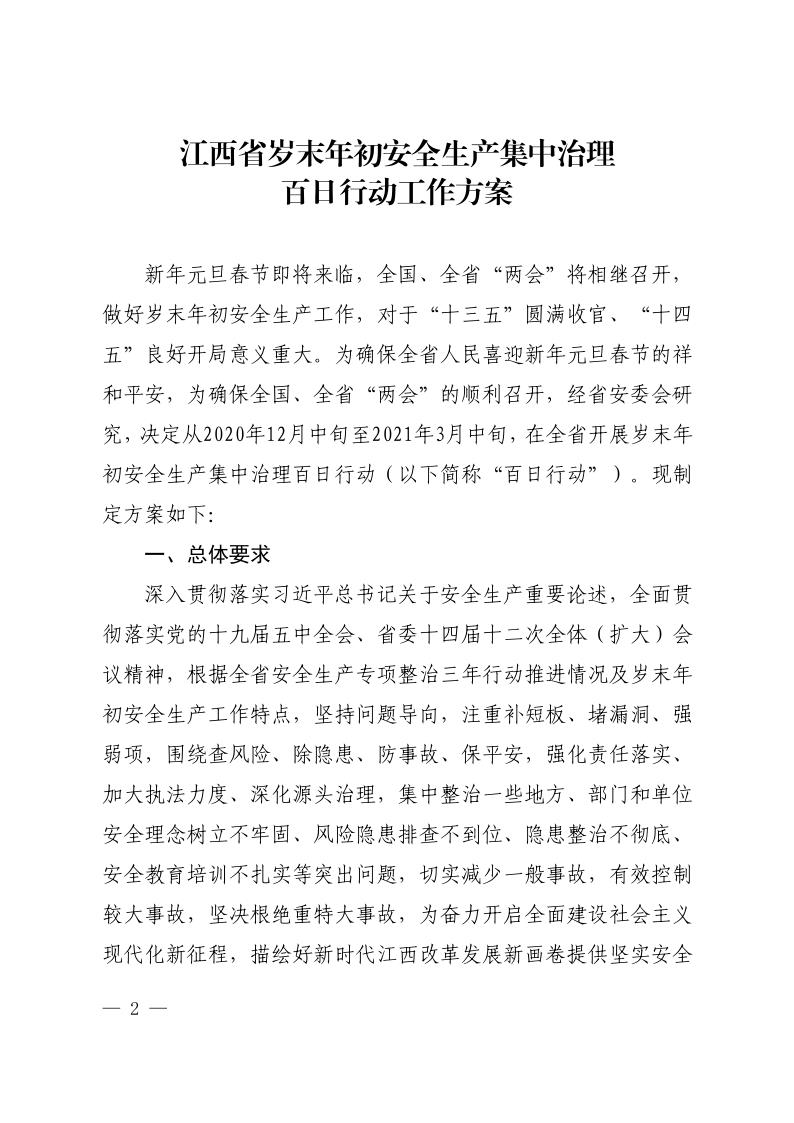 江西省岁末年初安全生产集中治理
百日行动工作方案

新年元旦春节即将来临，全国、全省“两会”将相继召开，做好岁末年初安全生产工作，对于“十三五”圆满收官、“十四五”良好开局意义重大。为确保全省人民喜迎新年元旦春节的祥和平安，为确保全国、全省“两会”的顺利召开，经省安委会研究，决定从2020年12月中旬至2021年3月中旬，在全省开展岁末年初安全生产集中治理百日行动（以下简称“百日行动”）。现制定方案如下:

一、总体要求

深入贯彻落实习近平总书记关于安全生产重要论述，全面贯彻落实党的十九届五中全会、省委十四届十二次全体（扩大）会议精神，根据全省安全生产专项整治三年行动推进情况及岁末年初安全生产工作特点，坚持问题导向，注重补短板、堵漏洞、强弱项，围绕查风险、除隐患、防事故、保平安，强化责任落实、加大执法力度、深化源头治理，集中整治一些地方、部门和单位安全理念树立不牢固、风险隐患排查不到位、隐患整治不彻底、安全教育培训不扎实等突出问题，切实减少一般事故，有效控制较大事故，坚决根绝重特大事故，为奋力开启全面建设社会主义现代化新征程，描绘好新时代江西改革发展新画卷提供坚实安全

— 2 —